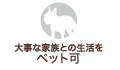 大事な家族との生活を
ペット可